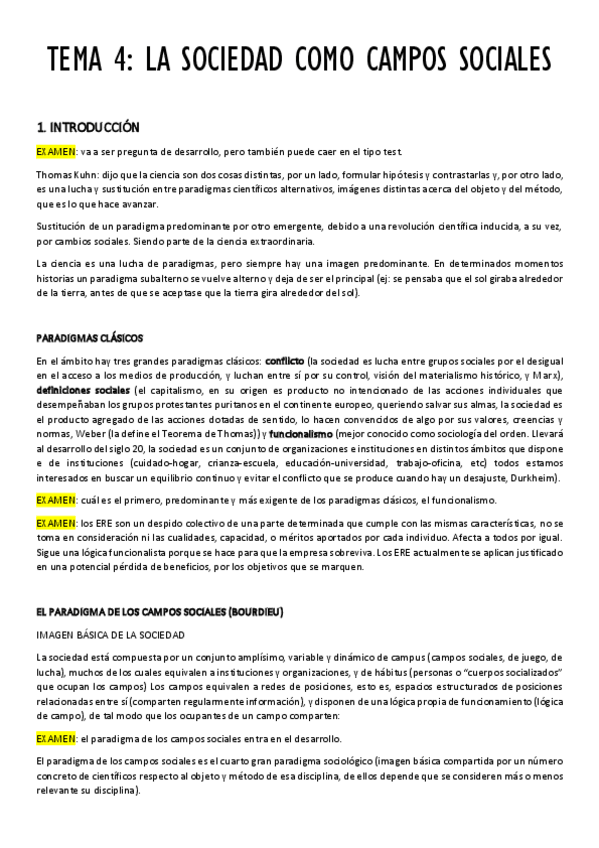 TEMA 4: LA SOCIEDAD COMO CAMPOS SOCIALES

1. INTRODUCCIÓN

EXAMEN: va a ser pregunta de desarrollo, pero también puede caer en el tipo test.

Thomas Kuhn: dijo que la ciencia son dos cosas distintas, por un lado, formular hipótesis y contrastarlas y, por otro lado, es una lucha y sustitución entre paradigmas científicos alternativos, imágenes distintas acerca del objeto y del método, que es lo que hace avanzar.

Sustitución de un paradigma predominante por otro emergente, debido a una revolución científica inducida, a su vez, por cambios sociales. Siendo parte de la ciencia extraordinaria.

La ciencia es una lucha de paradigmas, pero siempre hay una imagen predominante. En determinados momentos historias un paradigma subalterno se vuelve alterno y deja de ser el principal (ej: se pensaba que el sol giraba alrededor de la tierra, antes de que se aceptase que la tierra gira alrededor del sol).

PARADIGMAS CLÁSICOS

En el ámbito hay tres grandes paradigmas clásicos: conflicto (la sociedad es lucha entre grupos sociales por el desigual en el acceso a los medios de producción, y luchan entre sí por su control, visión del materialismo histórico, y Marx), definiciones sociales (el capitalismo, en su origen es producto no intencionado de las acciones individuales que desempeñaban los grupos protestantes puritanos en el continente europeo, queriendo salvar sus almas, la sociedad es el producto agregado de las acciones dotadas de sentido, lo hacen convencidos de algo por sus valores, creencias y normas, Weber (la define el Teorema de Thomas)) y funcionalismo (mejor conocido como sociología del orden. Llevará al desarrollo del siglo 20, la sociedad es un conjunto de organizaciones e instituciones en distintos ámbitos que dispone e de instituciones (cuidado-hogar, crianza-escuela, educación-universidad, trabajo-oficina, etc) todos estamos interesados en buscar un equilibrio continuo y evitar el conflicto que se produce cuando hay un desajuste, Durkheim).

EXAMEN: cuál es el primero, predominante y más exigente de los paradigmas clásicos, el funcionalismo.

EXAMEN: los ERE son un despido colectivo de una parte determinada que cumple con las mismas características, no se toma en consideración ni las cualidades, capacidad, o méritos aportados por cada individuo. Afecta a todos por igual. Sigue una lógica funcionalista porque se hace para que la empresa sobreviva. Los ERE actualmente se aplican justificado en una potencial pérdida de beneficios, por los objetivos que se marquen.

EL PARADIGMA DE LOS CAMPOS SOCIALES (BOURDIEU)

IMAGEN BÁSICA DE LA SOCIEDAD

La sociedad está compuesta por un conjunto amplísimo, variable y dinámico de campus (campos sociales, de juego, de lucha), muchos de los cuales equivalen a instituciones y organizaciones, y de hábitus (personas o "cuerpos socializados" que ocupan los campos) Los campos equivalen a redes de posiciones, esto es, espacios estructurados de posiciones relacionadas entre sí (comparten regularmente información), y disponen de una lógica propia de funcionamiento (lógica de campo), de tal modo que los ocupantes de un campo comparten:

EXAMEN: el paradigma de los campos sociales entra en el desarrollo.

El paradigma de los campos sociales es el cuarto gran paradigma sociológico (imagen básica compartida por un número concreto de científicos respecto al objeto y método de esa disciplina, de ellos depende que se consideren más o menos relevante su disciplina).